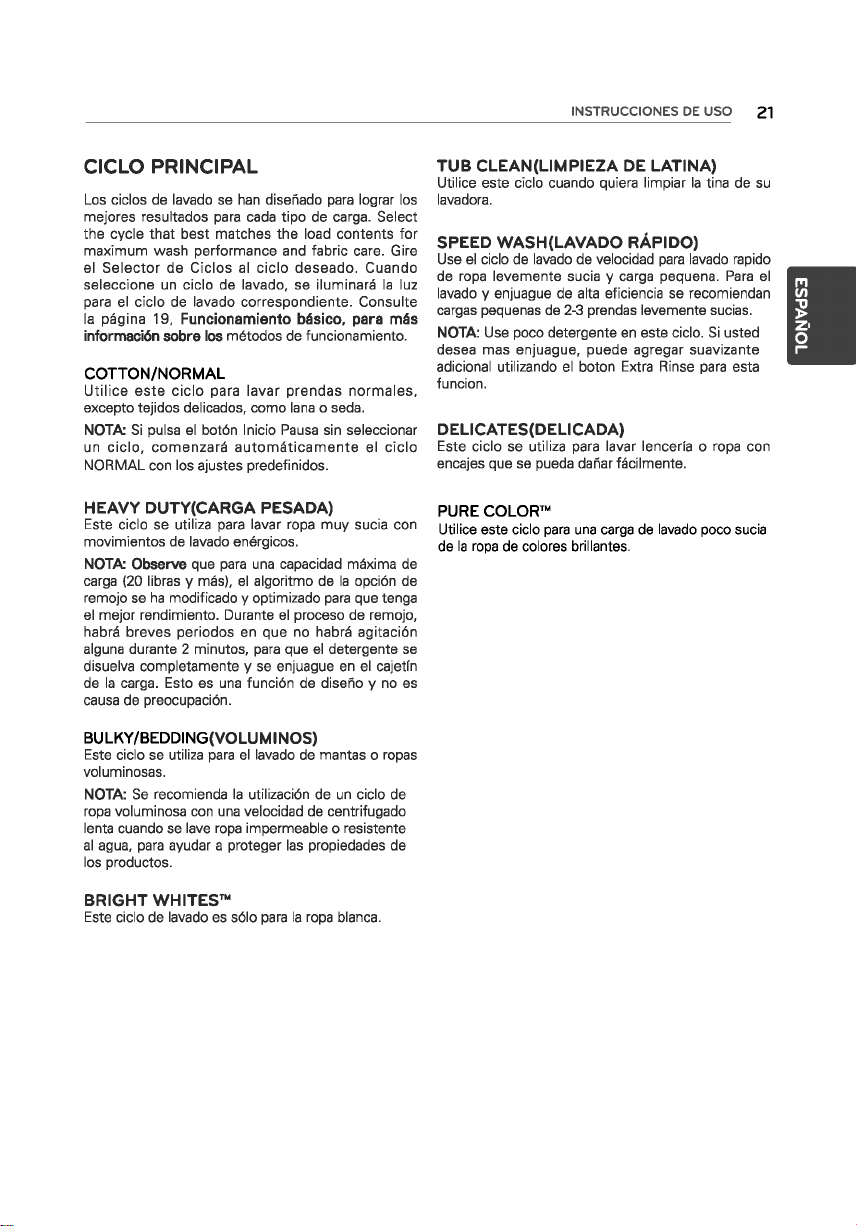 INSTRUCCIONES DE USO 21

CICLO PRINCIPAL

Los ciclos de lavado se han diseñado para lograr los mejores resultados para cada tipo de carga. Select the cycle that best matches the load contents for maximum wash performance and fabric care. Gire el Selector de Ciclos al ciclo deseado. Cuando seleccione un ciclo de lavado, se iluminará la luz para el ciclo de lavado correspondiente. Consulte la página 19, Funcionamiento básico, para más información sobre los métodos de funcionamiento.

COTTON/NORMAL
Utilice este ciclo para lavar prendas normales, excepto tejidos delicados, como lana o seda.

NOTA: Si pulsa el botón Inicio Pausa sin seleccionar un ciclo, comenzará automáticamente el ciclo NORMAL con los ajustes predefinidos.

HEAVY DUTY(CARGA PESADA)
Este ciclo se utiliza para lavar ropa muy sucia con movimientos de lavado enérgicos.

NOTA: Observe que para una capacidad máxima de carga (20 libras y más), el algoritmo de la opción de remojo se ha modificado y optimizado para que tenga el mejor rendimiento. Durante el proceso de remojo, habrá breves periodos en que no habrá agitación alguna durante 2 minutos, para que el detergente se disuelva completamente y se enjuague en el cajetín de la carga. Esto es una función de diseño y no es causa de preocupación.

BULKY/BEDDING(VOLUMINOS)
Este ciclo se utiliza para el lavado de mantas o ropas voluminosas.

NOTA: Se recomienda la utilización de un ciclo de ropa voluminosa con una velocidad de centrifugado lenta cuando se lave ropa impermeable o resistente al agua, para ayudar a proteger las propiedades de los productos.

BRIGHT WHITES™
Este ciclo de lavado es sólo para la ropa blanca.

TUB CLEAN(LIMPIEZA DE LATINA)
Utilice este ciclo cuando quiera limpiar la tina de su lavadora.

SPEED WASH(LAVADO RÁPIDO)
Use el ciclo de lavado de velocidad para lavado rapido de ropa levemente sucia y carga pequena. Para el lavado y enjuague de alta eficiencia se recomiendan cargas pequenas de 2-3 prendas levemente sucias.

NOTA: Use poco detergente en este ciclo. Si usted desea mas enjuague, puede agregar suavizante adicional utilizando el boton Extra Rinse para esta funcion.

DELICATES(DELICADA)
Este ciclo se utiliza para lavar lencería o ropa con encajes que se pueda dañar fácilmente.

PURE COLOR™
Utilice este ciclo para una carga de lavado poco sucia de la ropa de colores brillantes.

ESPAÑOL